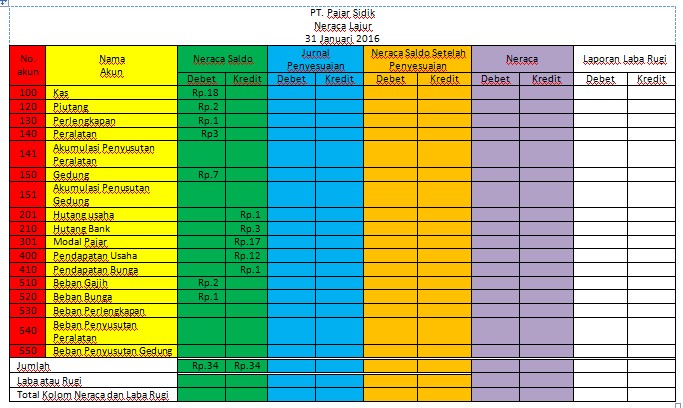 PT. Pajar Sidik
Neraca Lajur
31 Januari 2016

| No. akun | Nama Akun | Neraca Saldo Debet | Neraca Saldo Kredit | Jurnal Penyesuaian Debet | Jurnal Penyesuaian Kredit | Neraca Saldo Setelah Penyesuaian Debet | Neraca Saldo Setelah Penyesuaian Kredit | Neraca Debet | Neraca Kredit | Laporan Laba Rugi Debet | Laporan Laba Rugi Kredit |
|---|---|---|---|---|---|---|---|---|---|---|---|
| 100 | Kas | Rp.18 | | | | | | | | | |
| 120 | Piutang | Rp.2 | | | | | | | | | |
| 130 | Perlengkapan | Rp.1 | | | | | | | | | |
| 140 | Peralatan | Rp3 | | | | | | | | | |
| 141 | Akumulasi Penyusutan Peralatan | | | | | | | | | | |
| 150 | Gedung | Rp.7 | | | | | | | | | |
| 151 | Akumulasi Penusutan Gedung | | | | | | | | | | |
| 201 | Hutang usaha | | Rp.1 | | | | | | | | |
| 210 | Hutang Bank | | Rp.3 | | | | | | | | |
| 301 | Modal Pajar | | Rp.17 | | | | | | | | |
| 400 | Pendapatan Usaha | | Rp.12 | | | | | | | | |
| 410 | Pendapatan Bunga | | Rp.1 | | | | | | | | |
| 510 | Beban Gajih | Rp.2 | | | | | | | | | |
| 520 | Beban Bunga | Rp.1 | | | | | | | | | |
| 530 | Beban Perlengkapan | | | | | | | | | | |
| 540 | Beban Penyusutan Peralatan | | | | | | | | | | |
| 550 | Beban Penyusutan Gedung | | | | | | | | | | |
| Jumlah | | Rp.34 | Rp.34 | | | | | | | | |
| Laba atau Rugi | | | | | | | | | | | |
| Total Kolom Neraca dan Laba Rugi | | | | | | | | | | | |